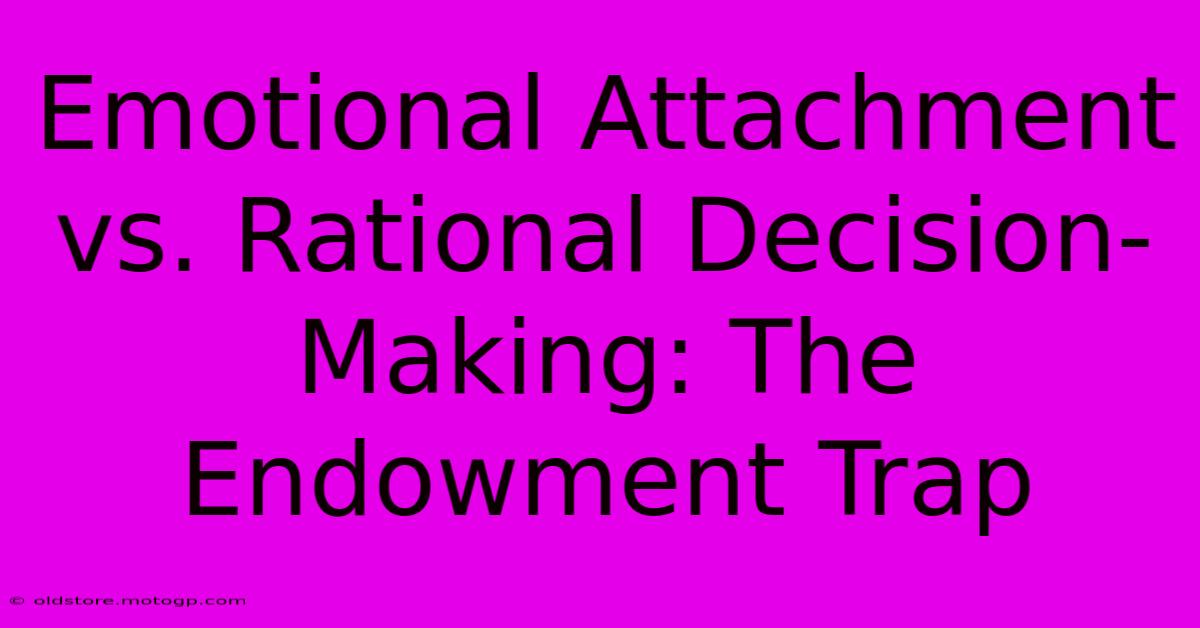 Emotional Attachment vs. Rational Decision-Making: The Endowment Trap

© oldstore.motogp.com